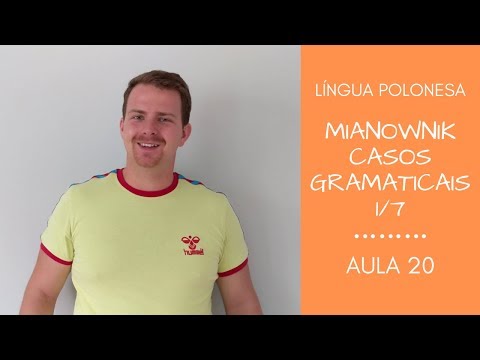 hummel

LÍNGUA POLONESA

MIANOWNIK
CASOS
GRAMATICAIS
1/7

AULA 20